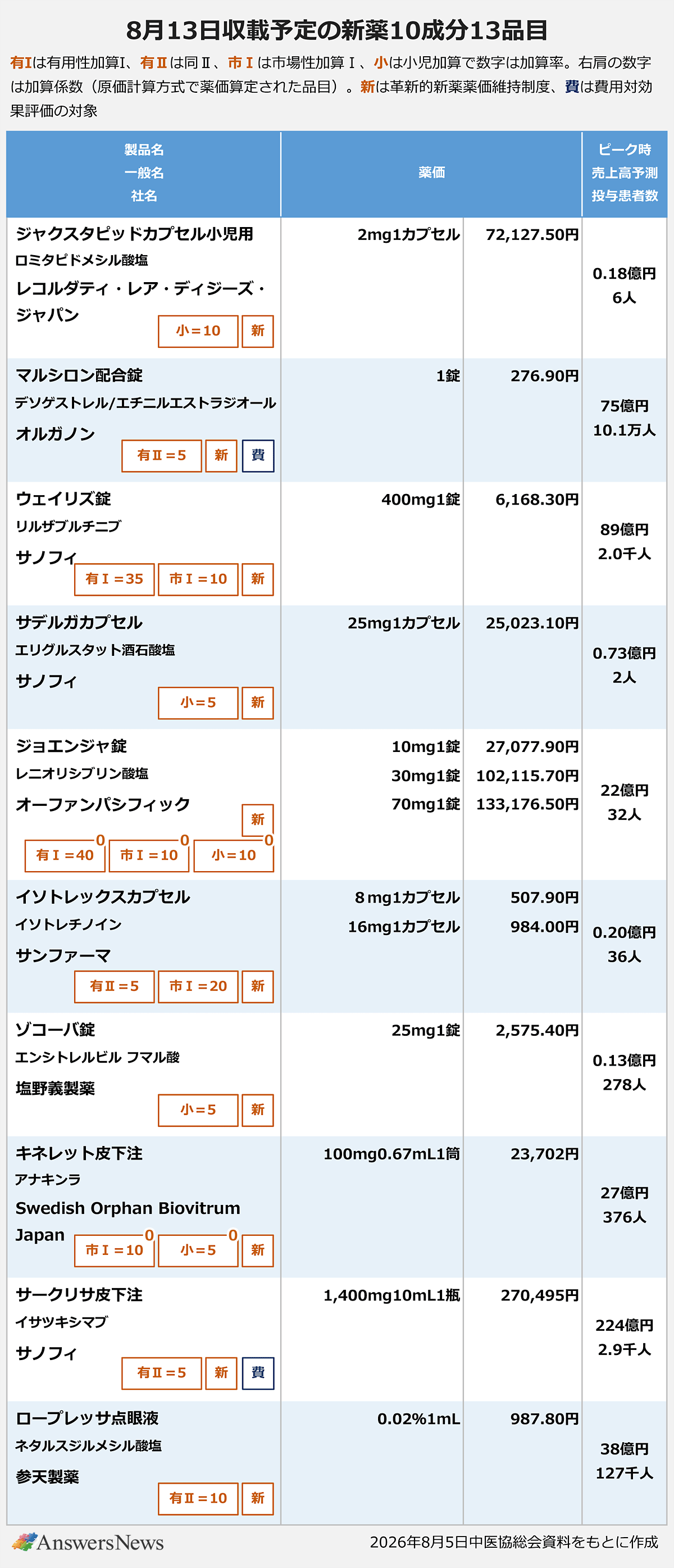 8月13日収載予定の新薬10成分13品目

有Iは有用性加算I、有IIは同II、市Iは市場性加算I、小は小児加算で数字は加算率。右肩の数字は加算係数（原価計算方式で薬価算定された品目）。新は革新的新薬薬価維持制度、費は費用対効果評価の対象

| 製品名 一般名 社名 | 薬価 | | ピーク時 売上高予測 投与患者数 |
|---|---|---|---|
| ジャクスタピッドカプセル小児用 ロミタピドメシル酸塩 レコルダティ・レア・ディジーズ・ジャパン 小＝10 新 | 2mg1カプセル | 72,127.50円 | 0.18億円 6人 |
| マルシロン配合錠 デソゲストレル/エチニルエストラジオール オルガノン 有II＝5 新 費 | 1錠 | 276.90円 | 75億円 10.1万人 |
| ウェイリズ錠 リルザブルチニブ サノフィ 有I＝35 市I＝10 新 | 400mg1錠 | 6,168.30円 | 89億円 2.0千人 |
| サデルガカプセル エリグルスタット酒石酸塩 サノフィ 小＝5 新 | 25mg1カプセル | 25,023.10円 | 0.73億円 2人 |
| ジョエンジャ錠 レニオリシブリン酸塩 オーファンパシフィック 新 有I＝40 0 市I＝10 0 小＝10 0 | 10mg1錠 30mg1錠 70mg1錠 | 27,077.90円 102,115.70円 133,176.50円 | 22億円 32人 |
| イソトレックスカプセル イソトレチノイン サンファーマ 有II＝5 市I＝20 新 | 8mg1カプセル 16mg1カプセル | 507.90円 984.00円 | 0.20億円 36人 |
| ゾコーバ錠 エンシトレルビル フマル酸 塩野義製薬 小＝5 新 | 25mg1錠 | 2,575.40円 | 0.13億円 278人 |
| キネレット皮下注 アナキンラ Swedish Orphan Biovitrum Japan 市I＝10 0 小＝5 0 新 | 100mg0.67mL1筒 | 23,702円 | 27億円 376人 |
| サークリサ皮下注 イサツキシマブ サノフィ 有II＝5 新 費 | 1,400mg10mL1瓶 | 270,495円 | 224億円 2.9千人 |
| ロープレッサ点眼液 ネタルスジルメシル酸塩 参天製薬 有II＝10 新 | 0.02%1mL | 987.80円 | 38億円 127千人 |

AnswersNews
2026年8月5日中医協総会資料をもとに作成